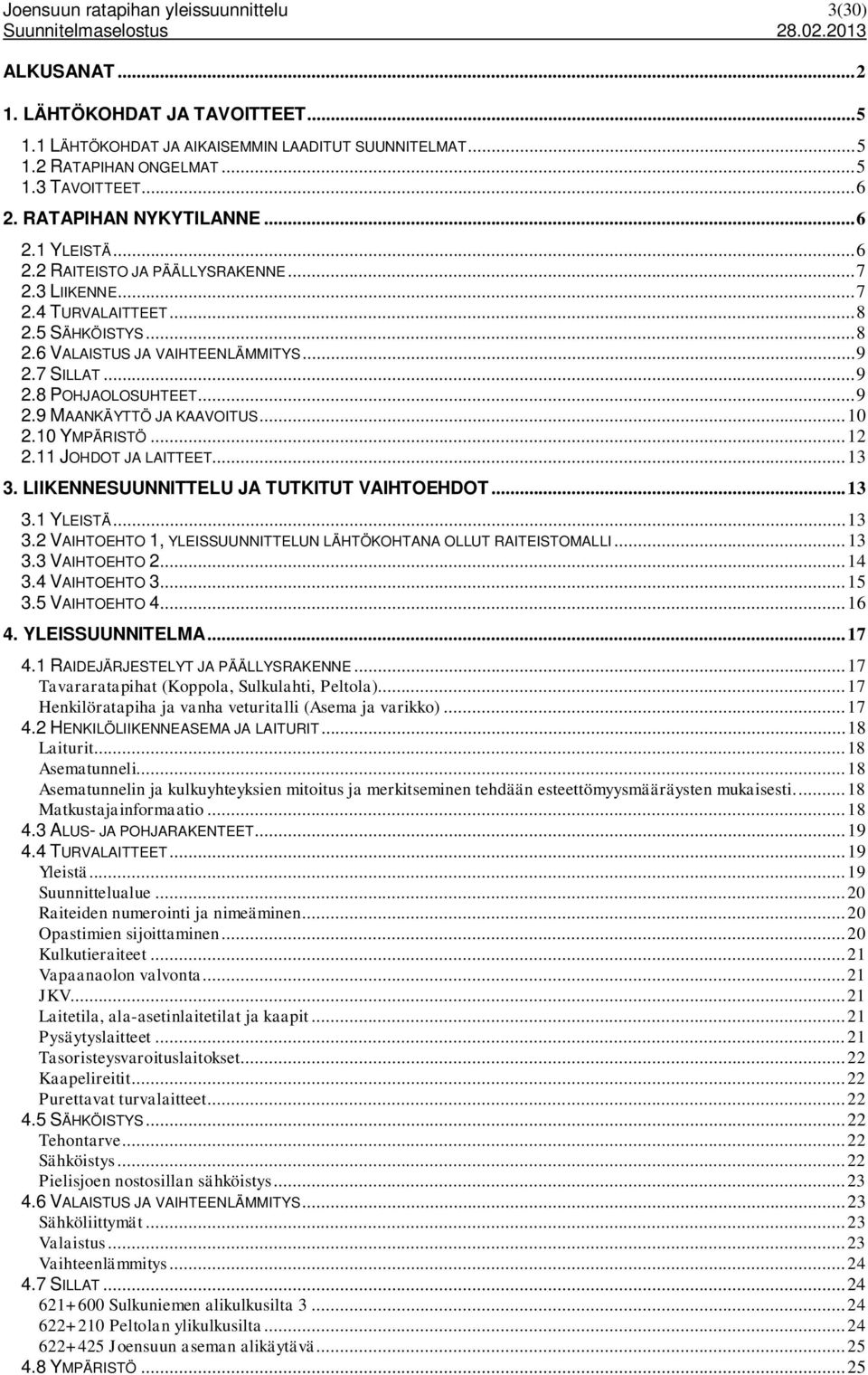 Joensuun ratapihan yleissuunnittelu 3(30)
Suunnitelmaselostus 28.02.2013

ALKUSANAT ... 2
1. LÄHTÖKOHDAT JA TAVOITTEET ... 5
1.1 LÄHTÖKOHDAT JA AIKAISEMMIN LAADITUT SUUNNITELMAT ... 5
1.2 RATAPIHAN ONGELMAT ... 5
1.3 TAVOITTEET ... 6
2. RATAPIHAN NYKYTILANNE ... 6
2.1 YLEISTÄ ... 6
2.2 RAITEISTO JA PÄÄLLYSRAKENNE ... 7
2.3 LIIKENNE ... 7
2.4 TURVALAITTEET ... 8
2.5 SÄHKÖISTYS ... 8
2.6 VALAISTUS JA VAIHTEENLÄMMITYS ... 9
2.7 SILLAT ... 9
2.8 POHJAOLOSUHTEET ... 9
2.9 MAANKÄYTTÖ JA KAAVOITUS ... 10
2.10 YMPÄRISTÖ ... 12
2.11 JOHDOT JA LAITTEET ... 13
3. LIIKENNESUUNNITTELU JA TUTKITUT VAIHTOEHDOT ... 13
3.1 YLEISTÄ ... 13
3.2 VAIHTOEHTO 1, YLEISSUUNNITTELUN LÄHTÖKOHTANA OLLUT RAITEISTOMALLI ... 13
3.3 VAIHTOEHTO 2 ... 14
3.4 VAIHTOEHTO 3 ... 15
3.5 VAIHTOEHTO 4 ... 16
4. YLEISSUUNNITELMA ... 17
4.1 RAIDEJÄRJESTELYT JA PÄÄLLYSRAKENNE ... 17
Tavararatapihat (Koppola, Sulkulahti, Peltola) ... 17
Henkilöratapiha ja vanha veturitalli (Asema ja varikko) ... 17
4.2 HENKILÖLIIKENNEASEMA JA LAITURIT ... 18
Laiturit ... 18
Asematunneli ... 18
Asematunnelin ja kulkuyhteyksien mitoitus ja merkitseminen tehdään esteettömyysmääräysten mukaisesti. ... 18
Matkustajainformaatio ... 18
4.3 ALUS- JA POHJARAKENTEET ... 19
4.4 TURVALAITTEET ... 19
Yleistä ... 19
Suunnittelualue ... 20
Raiteiden numerointi ja nimeäminen ... 20
Opastimien sijoittaminen ... 20
Kulkutieraiteet ... 21
Vapaanaolon valvonta ... 21
JKV ... 21
Laitetila, ala-asetinlaitetilat ja kaapit ... 21
Pysäytyslaitteet ... 21
Tasoristeysvaroituslaitokset ... 22
Kaapelireitit ... 22
Purettavat turvalaitteet ... 22
4.5 SÄHKÖISTYS ... 22
Tehontarve ... 22
Sähköistys ... 22
Pielisjoen nostosillan sähköistys ... 23
4.6 VALAISTUS JA VAIHTEENLÄMMITYS ... 23
Sähköliittymät ... 23
Valaistus ... 23
Vaihteenlämmitys ... 24
4.7 SILLAT ... 24
621+600 Sulkuniemen alikulkusilta 3 ... 24
622+210 Peltolan ylikulkusilta ... 24
622+425 Joensuun aseman alikäytävä ... 25
4.8 YMPÄRISTÖ ... 25